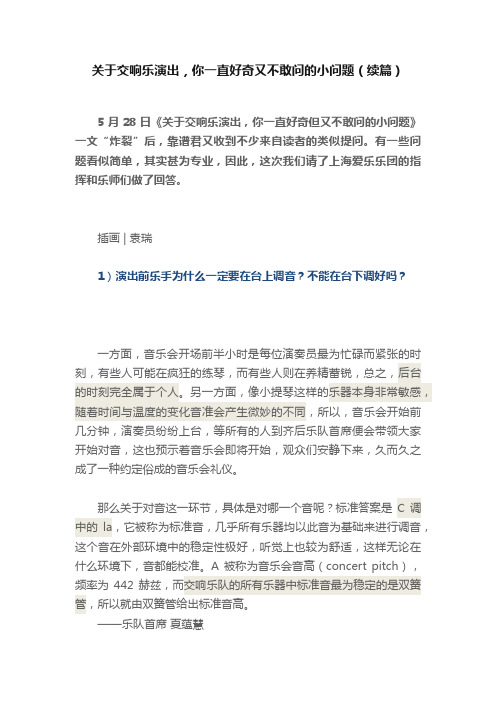 关于交响乐演出，你一直好奇又不敢问的小问题（续篇）

5 月 28 日《关于交响乐演出，你一直好奇但又不敢问的小问题》一文“炸裂”后，靠谱君又收到不少来自读者的类似提问。有一些问题看似简单，其实甚为专业，因此，这次我们请了上海爱乐乐团的指挥和乐师们做了回答。

插画 | 袁瑞

1）演出前乐手为什么一定要在台上调音？不能在台下调好吗？

一方面，音乐会开场前半小时是每位演奏员最为忙碌而紧张的时刻，有些人可能在疯狂的练琴，而有些人则在养精蓄锐，总之，后台的时刻完全属于个人。另一方面，像小提琴这样的乐器本身非常敏感，随着时间与温度的变化音准会产生微妙的不同，所以，音乐会开始前几分钟，演奏员纷纷上台，等所有的人到齐后乐队首席便会带领大家开始对音，这也预示着音乐会即将开始，观众们安静下来，久而久之成了一种约定俗成的音乐会礼仪。

那么关于对音这一环节，具体是对哪一个音呢？标准答案是 C 调中的 la，它被称为标准音，几乎所有乐器均以此音为基础来进行调音，这个音在外部环境中的稳定性极好，听觉上也较为舒适，这样无论在什么环境下，音都能校准。A 被称为音乐会音高（concert pitch），频率为 442 赫兹，而交响乐队的所有乐器中标准音最为稳定的是双簧管，所以就由双簧管给出标准音高。
——乐队首席 夏蕴慧